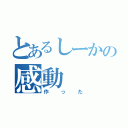 とあるしーかの
感動
作った